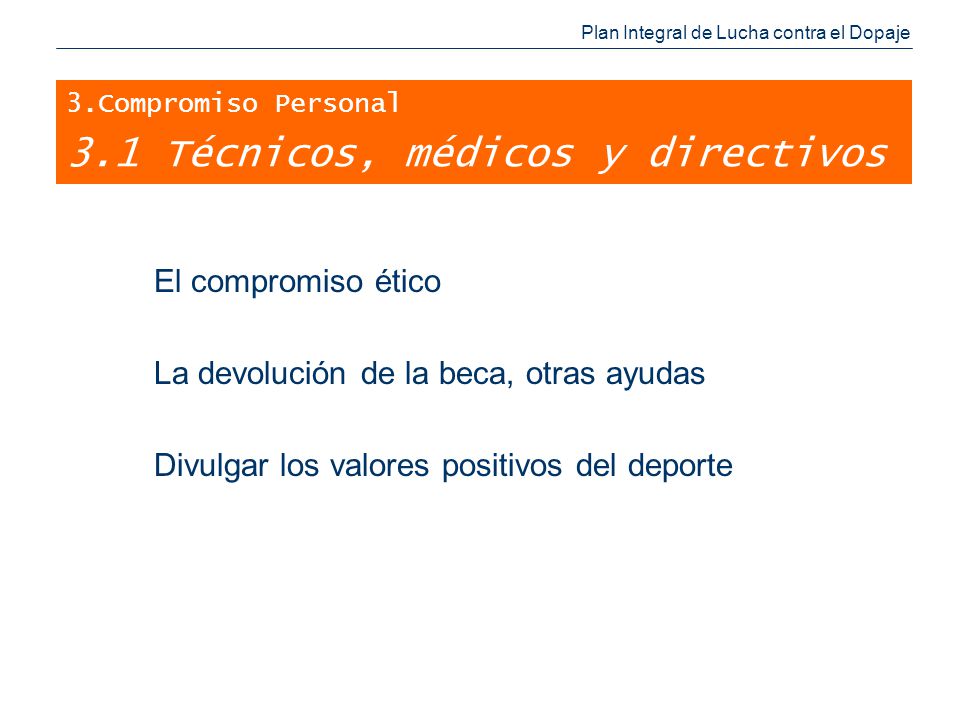 Plan Integral de Lucha contra el Dopaje

3.Compromiso Personal

3.1 Técnicos, médicos y directivos

El compromiso ético

La devolución de la beca, otras ayudas

Divulgar los valores positivos del deporte